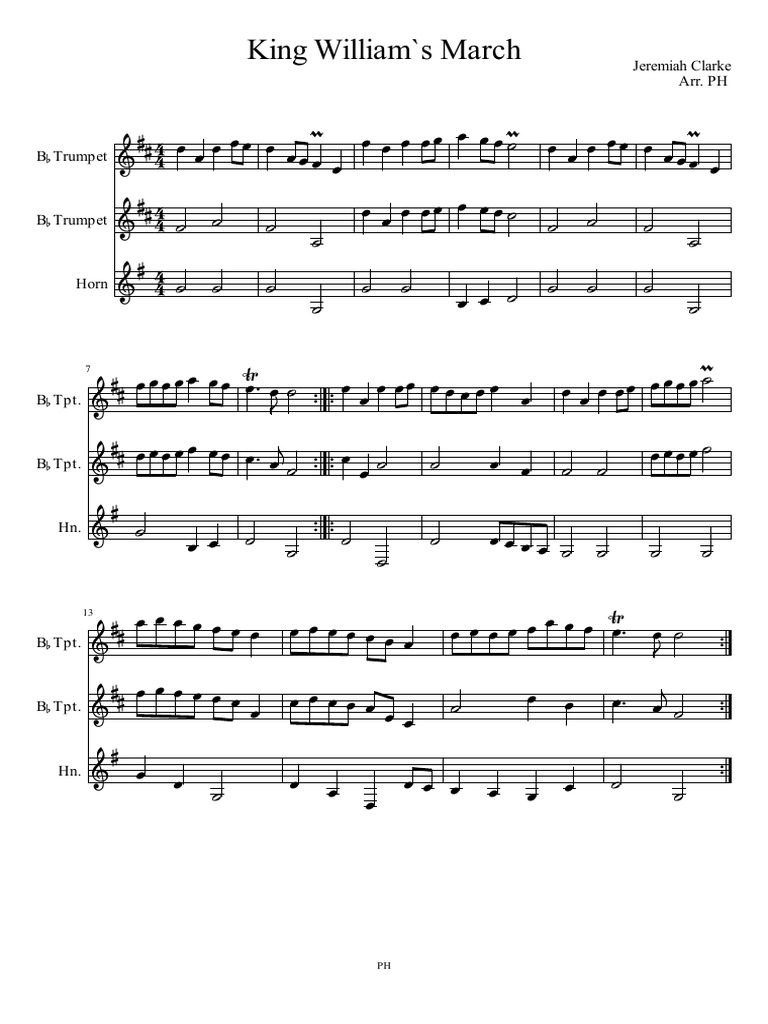 King William`s March

Jeremiah Clarke
Arr. PH

B♭ Trumpet

B♭ Trumpet

Horn

7

B♭ Tpt.

B♭ Tpt.

Hn.

13

B♭ Tpt.

B♭ Tpt.

Hn.

PH